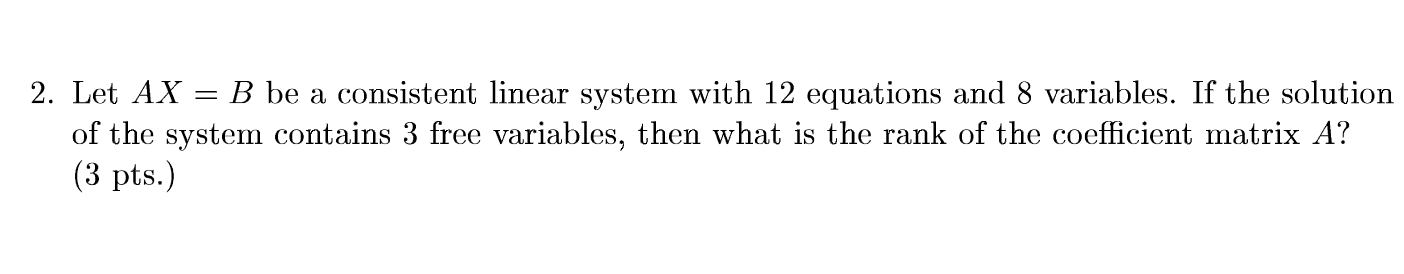 2. Let $AX = B$ be a consistent linear system with 12 equations and 8 variables. If the solution of the system contains 3 free variables, then what is the rank of the coefficient matrix $A$? (3 pts.)